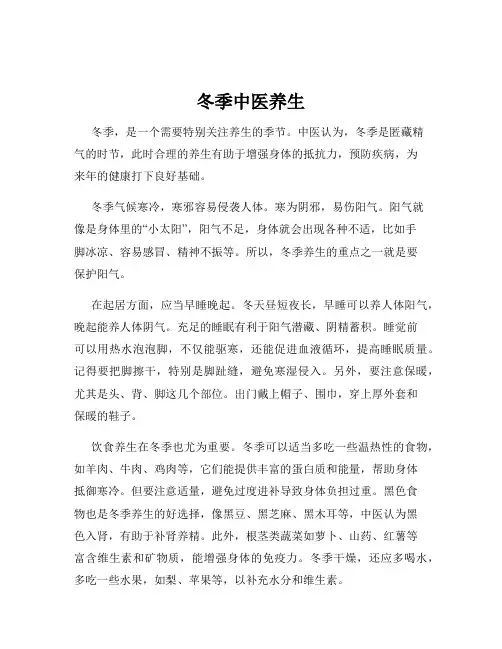 冬季中医养生

冬季，是一个需要特别关注养生的季节。中医认为，冬季是匿藏精气的时节，此时合理的养生有助于增强身体的抵抗力，预防疾病，为来年的健康打下良好基础。

冬季气候寒冷，寒邪容易侵袭人体。寒为阴邪，易伤阳气。阳气就像是身体里的“小太阳”，阳气不足，身体就会出现各种不适，比如手脚冰凉、容易感冒、精神不振等。所以，冬季养生的重点之一就是要保护阳气。

在起居方面，应当早睡晚起。冬天昼短夜长，早睡可以养人体阳气，晚起能养人体阴气。充足的睡眠有利于阳气潜藏、阴精蓄积。睡觉前可以用热水泡泡脚，不仅能驱寒，还能促进血液循环，提高睡眠质量。记得要把脚擦干，特别是脚趾缝，避免寒湿侵入。另外，要注意保暖，尤其是头、背、脚这几个部位。出门戴上帽子、围巾，穿上厚外套和保暖的鞋子。

饮食养生在冬季也尤为重要。冬季可以适当多吃一些温热性的食物，如羊肉、牛肉、鸡肉等，它们能提供丰富的蛋白质和能量，帮助身体抵御寒冷。但要注意适量，避免过度进补导致身体负担过重。黑色食物也是冬季养生的好选择，像黑豆、黑芝麻、黑木耳等，中医认为黑色入肾，有助于补肾养精。此外，根茎类蔬菜如萝卜、山药、红薯等富含维生素和矿物质，能增强身体的免疫力。冬季干燥，还应多喝水，多吃一些水果，如梨、苹果等，以补充水分和维生素。